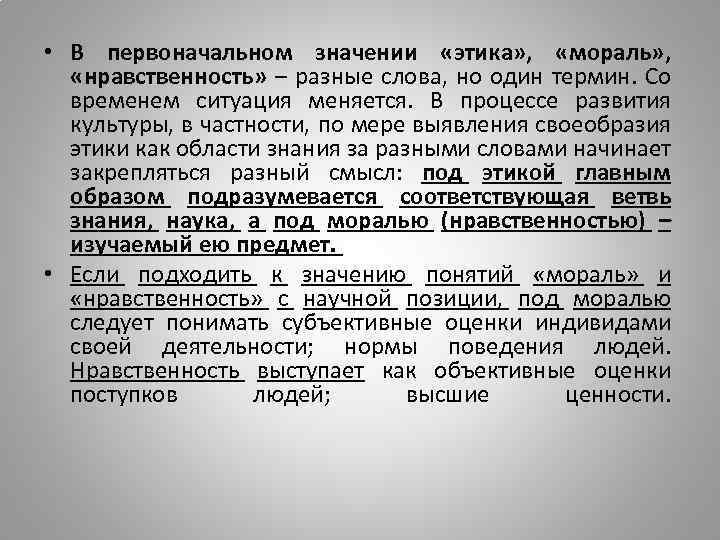 • В первоначальном значении «этика», «мораль», «нравственность» – разные слова, но один термин. Со временем ситуация меняется. В процессе развития культуры, в частности, по мере выявления своеобразия этики как области знания за разными словами начинает закрепляться разный смысл: под этикой главным образом подразумевается соответствующая ветвь знания, наука, а под моралью (нравственностью) – изучаемый ею предмет.

• Если подходить к значению понятий «мораль» и «нравственность» с научной позиции, под моралью следует понимать субъективные оценки индивидами своей деятельности; нормы поведения людей. Нравственность выступает как объективные оценки поступков людей; высшие ценности.